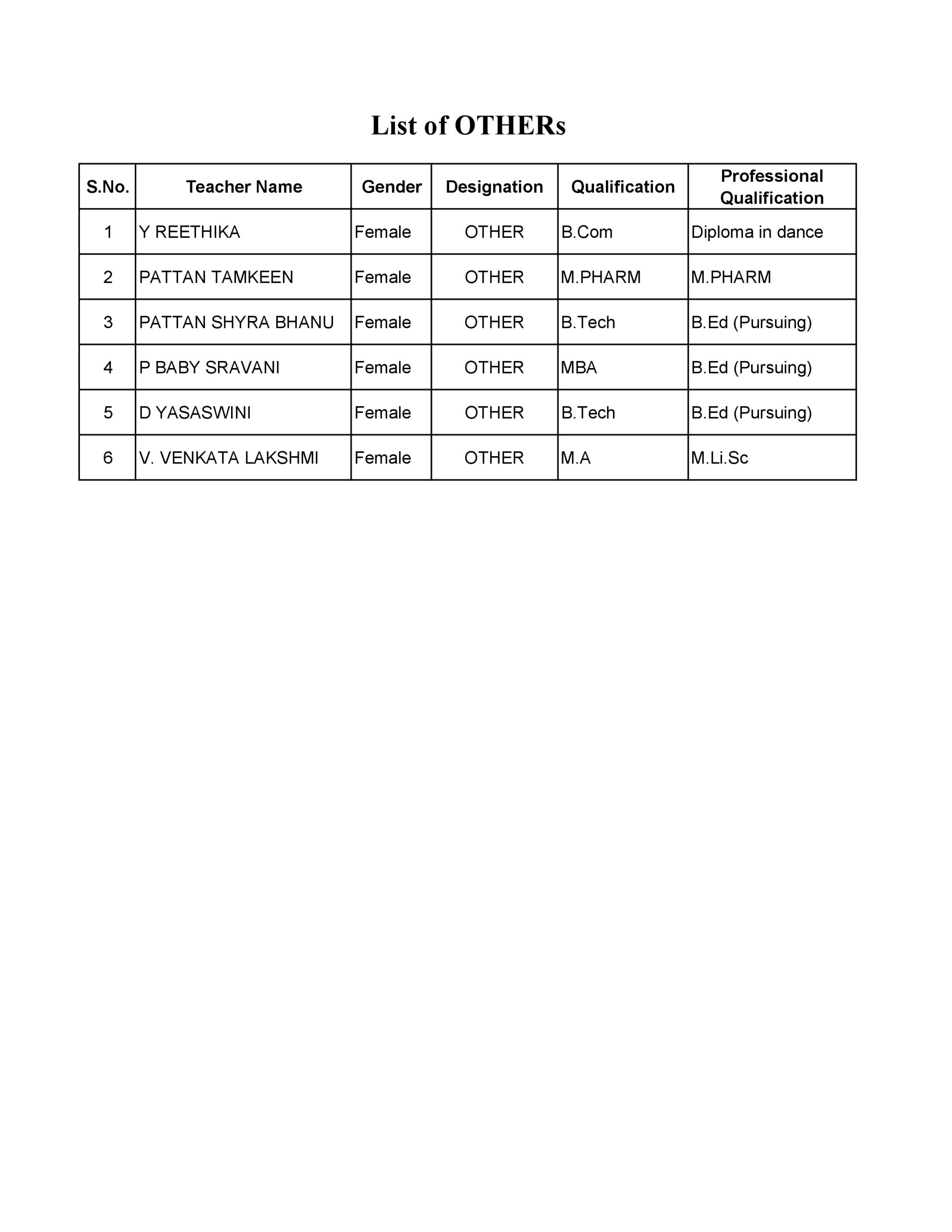 List of OTHERs

| S.No. | Teacher Name | Gender | Designation | Qualification | Professional Qualification |
|---|---|---|---|---|---|
| 1 | Y REETHIKA | Female | OTHER | B.Com | Diploma in dance |
| 2 | PATTAN TAMKEEN | Female | OTHER | M.PHARM | M.PHARM |
| 3 | PATTAN SHYRA BHANU | Female | OTHER | B.Tech | B.Ed (Pursuing) |
| 4 | P BABY SRAVANI | Female | OTHER | MBA | B.Ed (Pursuing) |
| 5 | D YASASWINI | Female | OTHER | B.Tech | B.Ed (Pursuing) |
| 6 | V. VENKATA LAKSHMI | Female | OTHER | M.A | M.Li.Sc |